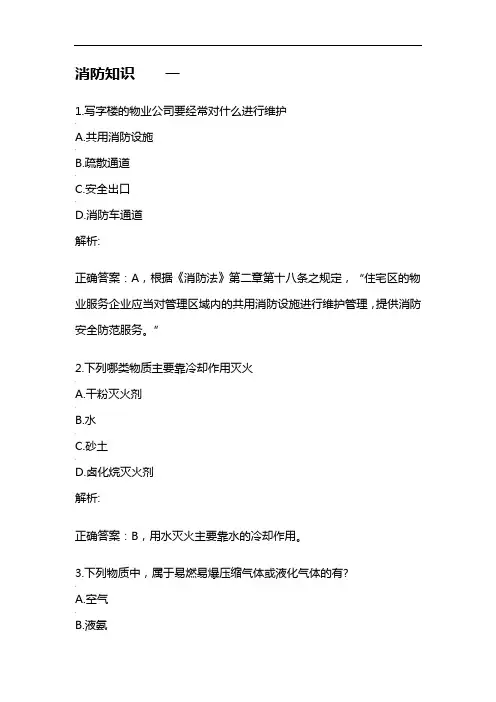 消防知识　一

1.写字楼的物业公司要经常对什么进行维护

A.共用消防设施

B.疏散通道

C.安全出口

D.消防车通道

解析:

正确答案：A，根据《消防法》第二章第十八条之规定，“住宅区的物业服务企业应当对管理区域内的共用消防设施进行维护管理，提供消防安全防范服务。”

2.下列哪类物质主要靠冷却作用灭火

A.干粉灭火剂

B.水

C.砂土

D.卤化烷灭火剂

解析:

正确答案：B，用水灭火主要靠水的冷却作用。

3.下列物质中，属于易燃易爆压缩气体或液化气体的有?

A.空气

B.液氨